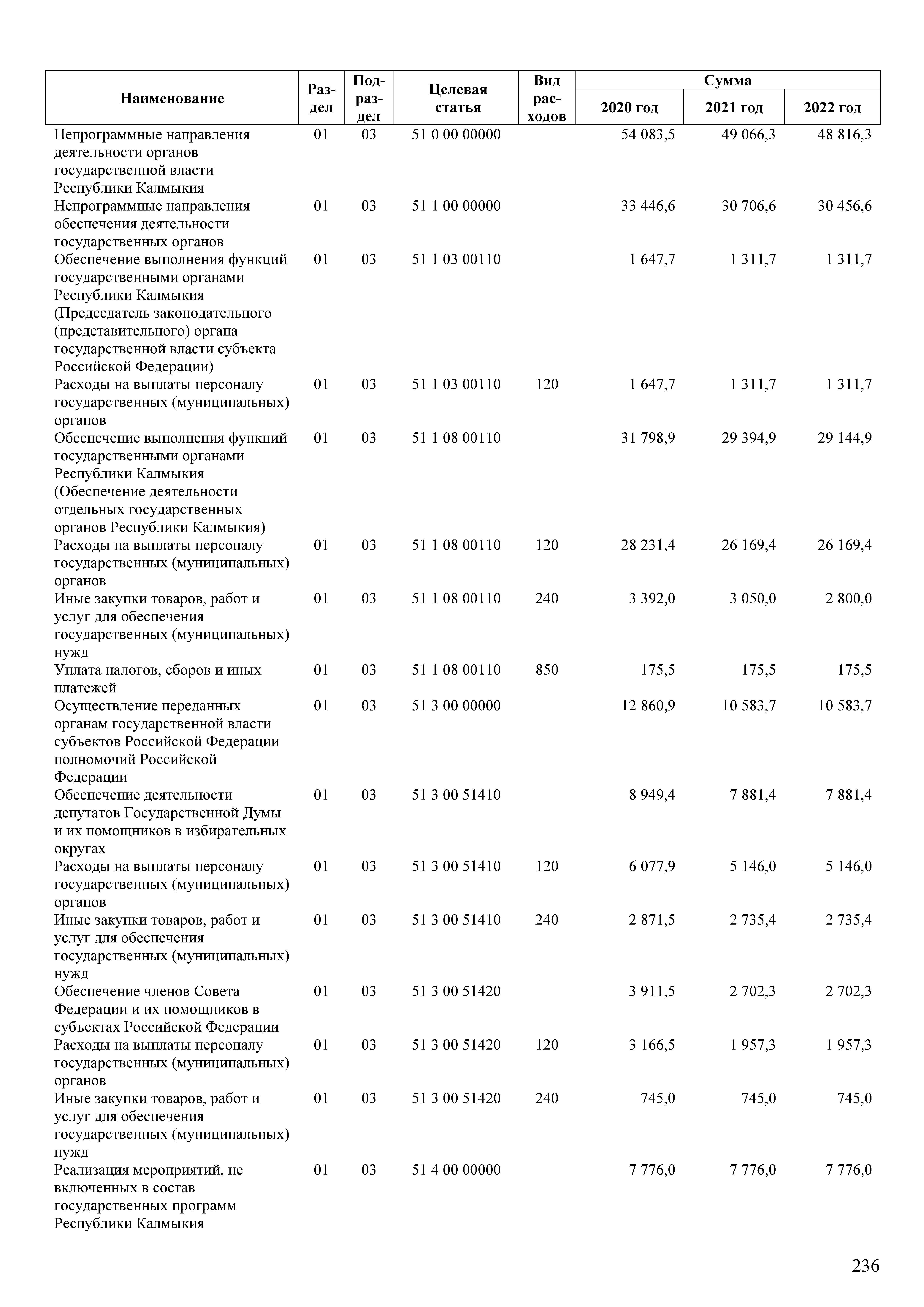 | Наименование | Раздел | Подраздел | Целевая статья | Вид расходов | Сумма 2020 год | Сумма 2021 год | Сумма 2022 год |
|---|---|---|---|---|---|---|---|
| Непрограммные направления деятельности органов государственной власти Республики Калмыкия | 01 | 03 | 51 0 00 00000 | | 54 083,5 | 49 066,3 | 48 816,3 |
| Непрограммные направления обеспечения деятельности государственных органов | 01 | 03 | 51 1 00 00000 | | 33 446,6 | 30 706,6 | 30 456,6 |
| Обеспечение выполнения функций государственными органами Республики Калмыкия (Председатель законодательного (представительного) органа государственной власти субъекта Российской Федерации) | 01 | 03 | 51 1 03 00110 | | 1 647,7 | 1 311,7 | 1 311,7 |
| Расходы на выплаты персоналу государственных (муниципальных) органов | 01 | 03 | 51 1 03 00110 | 120 | 1 647,7 | 1 311,7 | 1 311,7 |
| Обеспечение выполнения функций государственными органами Республики Калмыкия (Обеспечение деятельности отдельных государственных органов Республики Калмыкия) | 01 | 03 | 51 1 08 00110 | | 31 798,9 | 29 394,9 | 29 144,9 |
| Расходы на выплаты персоналу государственных (муниципальных) органов | 01 | 03 | 51 1 08 00110 | 120 | 28 231,4 | 26 169,4 | 26 169,4 |
| Иные закупки товаров, работ и услуг для обеспечения государственных (муниципальных) нужд | 01 | 03 | 51 1 08 00110 | 240 | 3 392,0 | 3 050,0 | 2 800,0 |
| Уплата налогов, сборов и иных платежей | 01 | 03 | 51 1 08 00110 | 850 | 175,5 | 175,5 | 175,5 |
| Осуществление переданных органам государственной власти субъектов Российской Федерации полномочий Российской Федерации | 01 | 03 | 51 3 00 00000 | | 12 860,9 | 10 583,7 | 10 583,7 |
| Обеспечение деятельности депутатов Государственной Думы и их помощников в избирательных округах | 01 | 03 | 51 3 00 51410 | | 8 949,4 | 7 881,4 | 7 881,4 |
| Расходы на выплаты персоналу государственных (муниципальных) органов | 01 | 03 | 51 3 00 51410 | 120 | 6 077,9 | 5 146,0 | 5 146,0 |
| Иные закупки товаров, работ и услуг для обеспечения государственных (муниципальных) нужд | 01 | 03 | 51 3 00 51410 | 240 | 2 871,5 | 2 735,4 | 2 735,4 |
| Обеспечение членов Совета Федерации и их помощников в субъектах Российской Федерации | 01 | 03 | 51 3 00 51420 | | 3 911,5 | 2 702,3 | 2 702,3 |
| Расходы на выплаты персоналу государственных (муниципальных) органов | 01 | 03 | 51 3 00 51420 | 120 | 3 166,5 | 1 957,3 | 1 957,3 |
| Иные закупки товаров, работ и услуг для обеспечения государственных (муниципальных) нужд | 01 | 03 | 51 3 00 51420 | 240 | 745,0 | 745,0 | 745,0 |
| Реализация мероприятий, не включенных в состав государственных программ Республики Калмыкия | 01 | 03 | 51 4 00 00000 | | 7 776,0 | 7 776,0 | 7 776,0 |

236